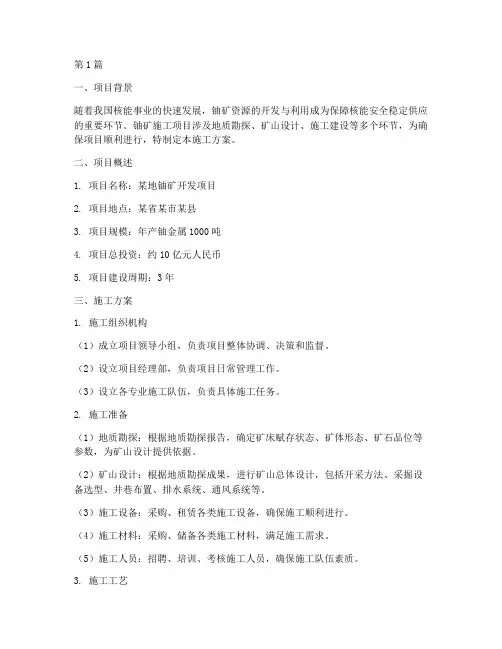 第1篇

一、项目背景

随着我国核能事业的快速发展，铀矿资源的开发与利用成为保障核能安全稳定供应的重要环节。铀矿施工项目涉及地质勘探、矿山设计、施工建设等多个环节，为确保项目顺利进行，特制定本施工方案。

二、项目概述

1. 项目名称：某地铀矿开发项目

2. 项目地点：某省某市某县

3. 项目规模：年产铀金属1000吨

4. 项目总投资：约10亿元人民币

5. 项目建设周期：3年

三、施工方案

1. 施工组织机构

（1）成立项目领导小组，负责项目整体协调、决策和监督。

（2）设立项目经理部，负责项目日常管理工作。

（3）设立各专业施工队伍，负责具体施工任务。

2. 施工准备

（1）地质勘探：根据地质勘探报告，确定矿床赋存状态、矿体形态、矿石品位等参数，为矿山设计提供依据。

（2）矿山设计：根据地质勘探成果，进行矿山总体设计，包括开采方法、采掘设备选型、井巷布置、排水系统、通风系统等。

（3）施工设备：采购、租赁各类施工设备，确保施工顺利进行。

（4）施工材料：采购、储备各类施工材料，满足施工需求。

（5）施工人员：招聘、培训、考核施工人员，确保施工队伍素质。

3. 施工工艺